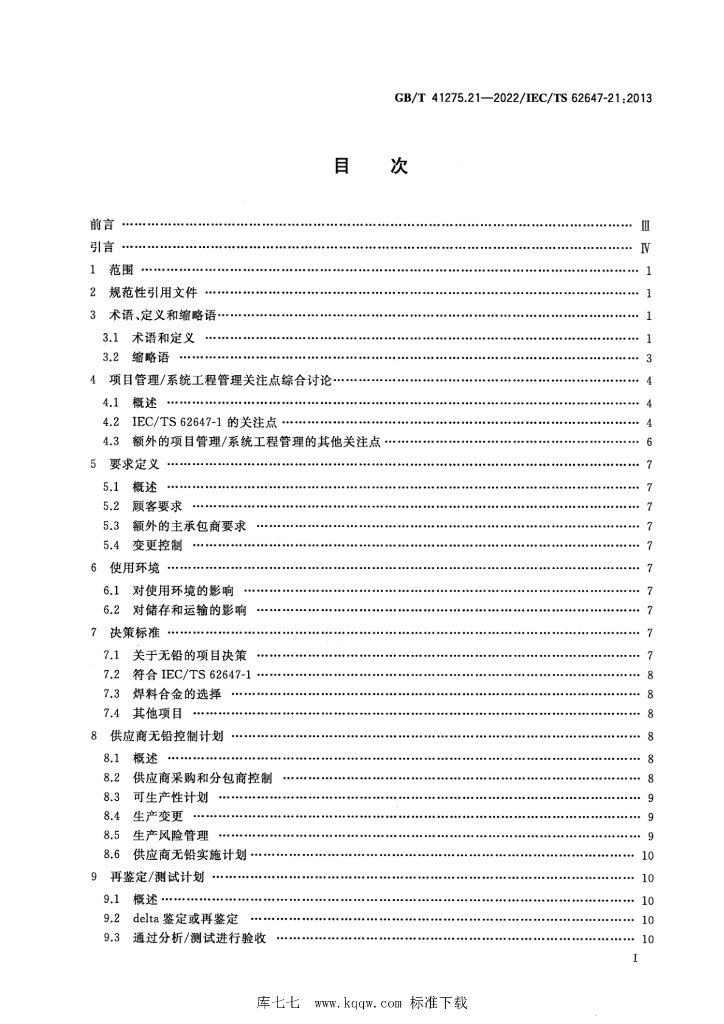 GB/T 41275.21—2022/IEC/TS 62647-21:2013

目 次

前言 Ⅲ

引言 Ⅳ

1 范围 1

2 规范性引用文件 1

3 术语、定义和缩略语 1

3.1 术语和定义 1

3.2 缩略语 3

4 项目管理/系统工程管理关注点综合讨论 4

4.1 概述 4

4.2 IEC/TS 62647-1的关注点 4

4.3 额外的项目管理/系统工程管理的其他关注点 6

5 要求定义 7

5.1 概述 7

5.2 顾客要求 7

5.3 额外的主承包商要求 7

5.4 变更控制 7

6 使用环境 7

6.1 对使用环境的影响 7

6.2 对储存和运输的影响 7

7 决策标准 7

7.1 关于无铅的项目决策 7

7.2 符合IEC/TS 62647-1 8

7.3 焊料合金的选择 8

7.4 其他项目 8

8 供应商无铅控制计划 8

8.1 概述 8

8.2 供应商采购和分包商控制 8

8.3 可生产性计划 9

8.4 生产变更 9

8.5 生产风险管理 9

8.6 供应商无铅实施计划 10

9 再鉴定/测试计划 10

9.1 概述 10

9.2 delta鉴定或再鉴定 10

9.3 通过分析/测试进行验收 10

I

库七七 www.kqqw.com 标准下载